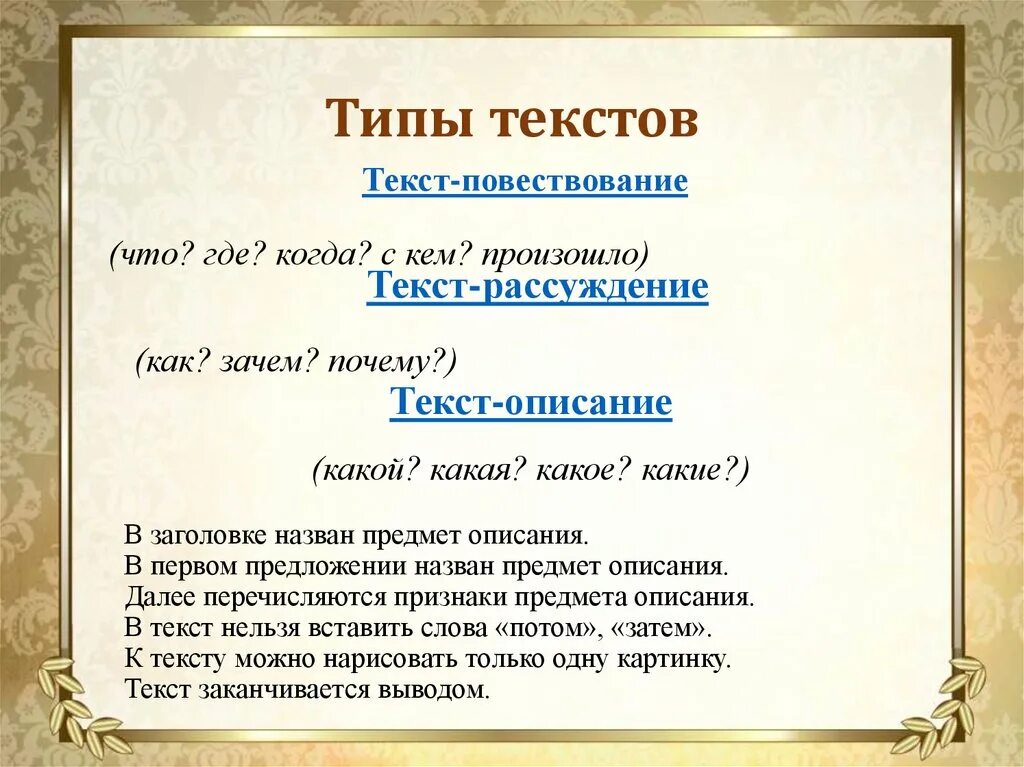 Типы текстов

Текст-повествование

(что? где? когда? с кем? произошло)

Текст-рассуждение

(как? зачем? почему?)

Текст-описание

(какой? какая? какое? какие?)

В заголовке назван предмет описания.
В первом предложении назван предмет описания.
Далее перечисляются признаки предмета описания.
В текст нельзя вставить слова «потом», «затем».
К тексту можно нарисовать только одну картинку.
Текст заканчивается выводом.